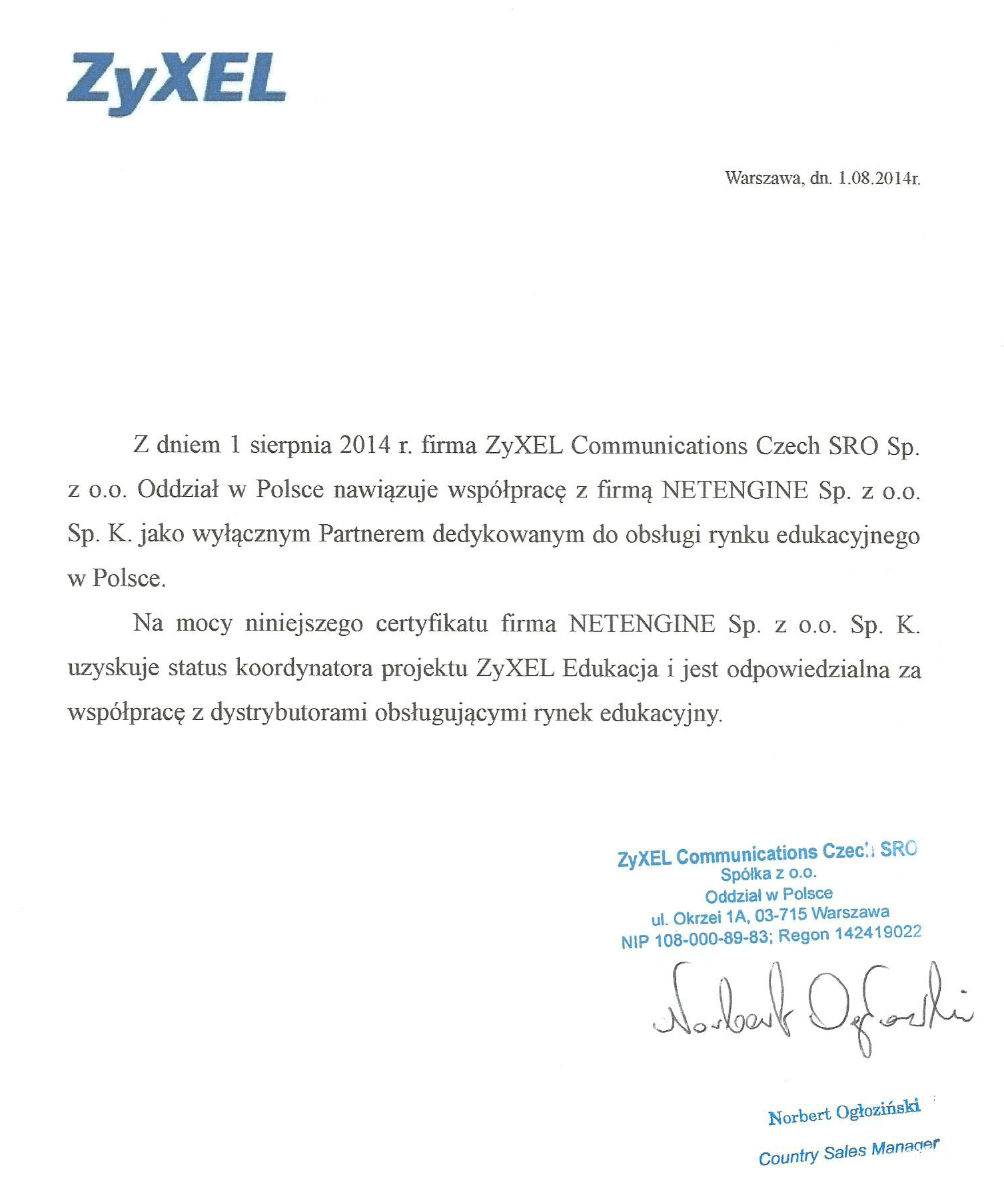 ZyXEL

Warszawa, dn. 1.08.2014r.

Z dniem 1 sierpnia 2014 r. firma ZyXEL Communications Czech SRO Sp. z o.o. Oddział w Polsce nawiązuje współpracę z firmą NETENGINE Sp. z o.o. Sp. K. jako wyłącznym Partnerem dedykowanym do obsługi rynku edukacyjnego w Polsce.

Na mocy niniejszego certyfikatu firma NETENGINE Sp. z o.o. Sp. K. uzyskuje status koordynatora projektu ZyXEL Edukacja i jest odpowiedzialna za współpracę z dystrybutorami obsługującymi rynek edukacyjny.

ZyXEL Communications Czech SRO
Spółka z o.o.
Oddział w Polsce
ul. Okrzei 1A, 03-715 Warszawa
NIP 108-000-89-83; Regon 142419022

Norbert Ogłoziński

Norbert Ogłoziński
Country Sales Manager